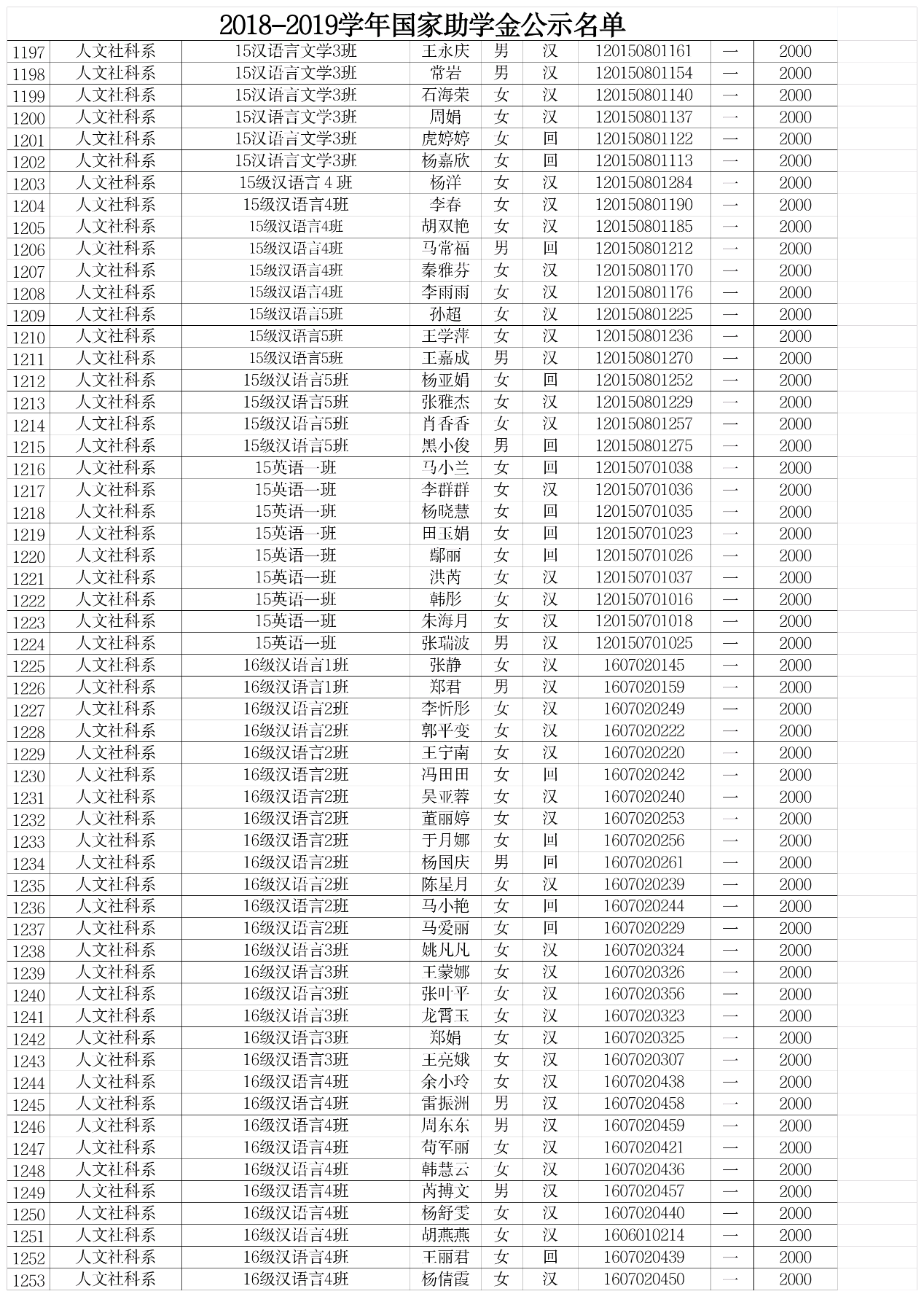 2018-2019学年国家助学金公示名单

| | | | | | | | | |
|---|---|---|---|---|---|---|---|---|
| 1197 | 人文社科系 | 15汉语言文学3班 | 王永庆 | 男 | 汉 | 120150801161 | 一 | 2000 |
| 1198 | 人文社科系 | 15汉语言文学3班 | 常岩 | 男 | 汉 | 120150801154 | 一 | 2000 |
| 1199 | 人文社科系 | 15汉语言文学3班 | 石海荣 | 女 | 汉 | 120150801140 | 一 | 2000 |
| 1200 | 人文社科系 | 15汉语言文学3班 | 周娟 | 女 | 汉 | 120150801137 | 一 | 2000 |
| 1201 | 人文社科系 | 15汉语言文学3班 | 虎婷婷 | 女 | 回 | 120150801122 | 一 | 2000 |
| 1202 | 人文社科系 | 15汉语言文学3班 | 杨嘉欣 | 女 | 回 | 120150801113 | 一 | 2000 |
| 1203 | 人文社科系 | 15级汉语言 4 班 | 杨洋 | 女 | 汉 | 120150801284 | 一 | 2000 |
| 1204 | 人文社科系 | 15级汉语言4班 | 李春 | 女 | 汉 | 120150801190 | 一 | 2000 |
| 1205 | 人文社科系 | 15级汉语言4班 | 胡双艳 | 女 | 汉 | 120150801185 | 一 | 2000 |
| 1206 | 人文社科系 | 15级汉语言4班 | 马常福 | 男 | 回 | 120150801212 | 一 | 2000 |
| 1207 | 人文社科系 | 15级汉语言4班 | 秦雅芬 | 女 | 汉 | 120150801170 | 一 | 2000 |
| 1208 | 人文社科系 | 15级汉语言4班 | 李雨雨 | 女 | 汉 | 120150801176 | 一 | 2000 |
| 1209 | 人文社科系 | 15级汉语言5班 | 孙超 | 女 | 汉 | 120150801225 | 一 | 2000 |
| 1210 | 人文社科系 | 15级汉语言5班 | 王学萍 | 女 | 汉 | 120150801236 | 一 | 2000 |
| 1211 | 人文社科系 | 15级汉语言5班 | 王嘉成 | 男 | 汉 | 120150801270 | 一 | 2000 |
| 1212 | 人文社科系 | 15级汉语言5班 | 杨亚娟 | 女 | 回 | 120150801252 | 一 | 2000 |
| 1213 | 人文社科系 | 15级汉语言5班 | 张雅杰 | 女 | 汉 | 120150801229 | 一 | 2000 |
| 1214 | 人文社科系 | 15级汉语言5班 | 肖香香 | 女 | 汉 | 120150801257 | 一 | 2000 |
| 1215 | 人文社科系 | 15级汉语言5班 | 黑小俊 | 男 | 回 | 120150801275 | 一 | 2000 |
| 1216 | 人文社科系 | 15英语一班 | 马小兰 | 女 | 回 | 120150701038 | 一 | 2000 |
| 1217 | 人文社科系 | 15英语一班 | 李群群 | 女 | 汉 | 120150701036 | 一 | 2000 |
| 1218 | 人文社科系 | 15英语一班 | 杨晓慧 | 女 | 回 | 120150701035 | 一 | 2000 |
| 1219 | 人文社科系 | 15英语一班 | 田玉娟 | 女 | 回 | 120150701023 | 一 | 2000 |
| 1220 | 人文社科系 | 15英语一班 | 鄢丽 | 女 | 回 | 120150701026 | 一 | 2000 |
| 1221 | 人文社科系 | 15英语一班 | 洪芮 | 女 | 汉 | 120150701037 | 一 | 2000 |
| 1222 | 人文社科系 | 15英语一班 | 韩彤 | 女 | 汉 | 120150701016 | 一 | 2000 |
| 1223 | 人文社科系 | 15英语一班 | 朱海月 | 女 | 汉 | 120150701018 | 一 | 2000 |
| 1224 | 人文社科系 | 15英语一班 | 张瑞波 | 男 | 汉 | 120150701025 | 一 | 2000 |
| 1225 | 人文社科系 | 16级汉语言1班 | 张静 | 女 | 汉 | 1607020145 | 一 | 2000 |
| 1226 | 人文社科系 | 16级汉语言1班 | 郑君 | 男 | 汉 | 1607020159 | 一 | 2000 |
| 1227 | 人文社科系 | 16级汉语言2班 | 李忻彤 | 女 | 汉 | 1607020249 | 一 | 2000 |
| 1228 | 人文社科系 | 16级汉语言2班 | 郭平变 | 女 | 汉 | 1607020222 | 一 | 2000 |
| 1229 | 人文社科系 | 16级汉语言2班 | 王宁南 | 女 | 汉 | 1607020220 | 一 | 2000 |
| 1230 | 人文社科系 | 16级汉语言2班 | 冯田田 | 女 | 回 | 1607020242 | 一 | 2000 |
| 1231 | 人文社科系 | 16级汉语言2班 | 吴亚蓉 | 女 | 汉 | 1607020240 | 一 | 2000 |
| 1232 | 人文社科系 | 16级汉语言2班 | 董丽婷 | 女 | 汉 | 1607020253 | 一 | 2000 |
| 1233 | 人文社科系 | 16级汉语言2班 | 于月娜 | 女 | 回 | 1607020256 | 一 | 2000 |
| 1234 | 人文社科系 | 16级汉语言2班 | 杨国庆 | 男 | 回 | 1607020261 | 一 | 2000 |
| 1235 | 人文社科系 | 16级汉语言2班 | 陈星月 | 女 | 汉 | 1607020239 | 一 | 2000 |
| 1236 | 人文社科系 | 16级汉语言2班 | 马小艳 | 女 | 回 | 1607020244 | 一 | 2000 |
| 1237 | 人文社科系 | 16级汉语言2班 | 马爱丽 | 女 | 回 | 1607020229 | 一 | 2000 |
| 1238 | 人文社科系 | 16级汉语言3班 | 姚凡凡 | 女 | 汉 | 1607020324 | 一 | 2000 |
| 1239 | 人文社科系 | 16级汉语言3班 | 王蒙娜 | 女 | 汉 | 1607020326 | 一 | 2000 |
| 1240 | 人文社科系 | 16级汉语言3班 | 张叶平 | 女 | 汉 | 1607020356 | 一 | 2000 |
| 1241 | 人文社科系 | 16级汉语言3班 | 龙霄玉 | 女 | 汉 | 1607020323 | 一 | 2000 |
| 1242 | 人文社科系 | 16级汉语言3班 | 郑娟 | 女 | 汉 | 1607020325 | 一 | 2000 |
| 1243 | 人文社科系 | 16级汉语言3班 | 王亮娥 | 女 | 汉 | 1607020307 | 一 | 2000 |
| 1244 | 人文社科系 | 16级汉语言4班 | 余小玲 | 女 | 汉 | 1607020438 | 一 | 2000 |
| 1245 | 人文社科系 | 16级汉语言4班 | 雷振洲 | 男 | 汉 | 1607020458 | 一 | 2000 |
| 1246 | 人文社科系 | 16级汉语言4班 | 周东东 | 男 | 汉 | 1607020459 | 一 | 2000 |
| 1247 | 人文社科系 | 16级汉语言4班 | 苟军丽 | 女 | 汉 | 1607020421 | 一 | 2000 |
| 1248 | 人文社科系 | 16级汉语言4班 | 韩慧云 | 女 | 汉 | 1607020436 | 一 | 2000 |
| 1249 | 人文社科系 | 16级汉语言4班 | 芮搏文 | 男 | 汉 | 1607020457 | 一 | 2000 |
| 1250 | 人文社科系 | 16级汉语言4班 | 杨舒雯 | 女 | 汉 | 1607020440 | 一 | 2000 |
| 1251 | 人文社科系 | 16级汉语言4班 | 胡燕燕 | 女 | 汉 | 1606010214 | 一 | 2000 |
| 1252 | 人文社科系 | 16级汉语言4班 | 王丽君 | 女 | 回 | 1607020439 | 一 | 2000 |
| 1253 | 人文社科系 | 16级汉语言4班 | 杨倩霞 | 女 | 汉 | 1607020450 | 一 | 2000 |